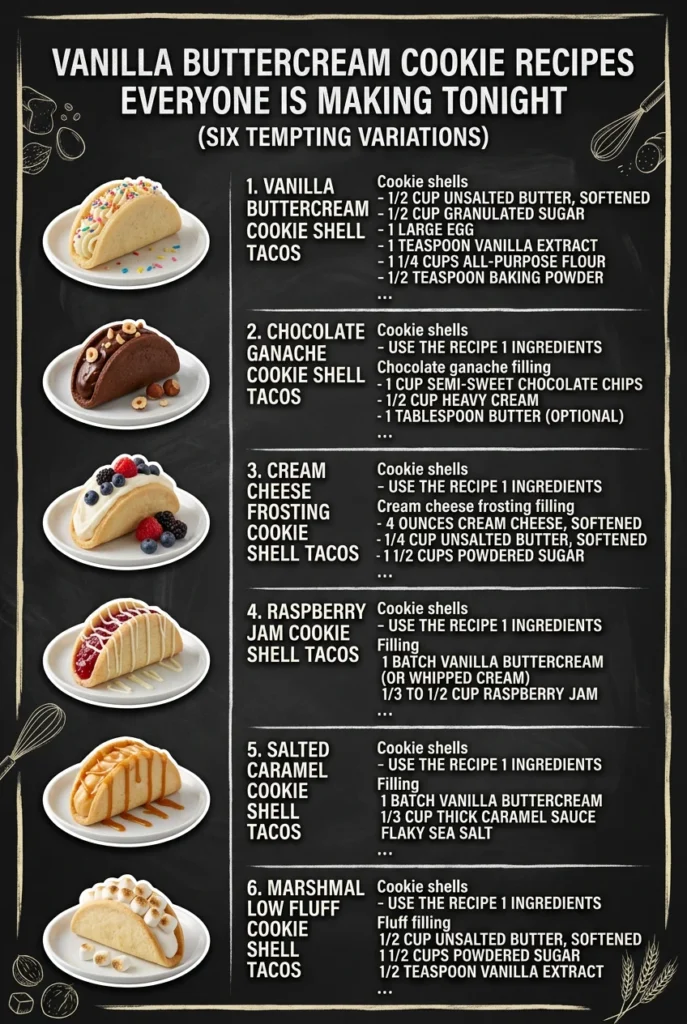 VANILLA BUTTERCREAM COOKIE RECIPES EVERYONE IS MAKING TONIGHT
(SIX TEMPTING VARIATIONS)

1. VANILLA BUTTERCREAM COOKIE SHELL TACOS

Cookie shells
- 1/2 CUP UNSALTED BUTTER, SOFTENED
- 1/2 CUP GRANULATED SUGAR
- 1 LARGE EGG
- 1 TEASPOON VANILLA EXTRACT
- 1 1/4 CUPS ALL-PURPOSE FLOUR
- 1/2 TEASPOON BAKING POWDER
...

2. CHOCOLATE GANACHE COOKIE SHELL TACOS

Cookie shells
- USE THE RECIPE 1 INGREDIENTS
Chocolate ganache filling
- 1 CUP SEMI-SWEET CHOCOLATE CHIPS
- 1/2 CUP HEAVY CREAM
- 1 TABLESPOON BUTTER (OPTIONAL)
...

3. CREAM CHEESE FROSTING COOKIE SHELL TACOS

Cookie shells
- USE THE RECIPE 1 INGREDIENTS
Cream cheese frosting filling
- 4 OUNCES CREAM CHEESE, SOFTENED
- 1/4 CUP UNSALTED BUTTER, SOFTENED
- 1 1/2 CUPS POWDERED SUGAR
...

4. RASPBERRY JAM COOKIE SHELL TACOS

Cookie shells
- USE THE RECIPE 1 INGREDIENTS
Filling
1 BATCH VANILLA BUTTERCREAM (OR WHIPPED CREAM)
1/3 TO 1/2 CUP RASPBERRY JAM
...

5. SALTED CARAMEL COOKIE SHELL TACOS

Cookie shells
- USE THE RECIPE 1 INGREDIENTS
Filling
1 BATCH VANILLA BUTTERCREAM
1/3 CUP THICK CARAMEL SAUCE
FLAKY SEA SALT
...

6. MARSHMAL LOW FLUFF COOKIE SHELL TACOS

Cookie shells
- USE THE RECIPE 1 INGREDIENTS
Fluff filling
1/2 CUP UNSALTED BUTTER, SOFTENED
1 1/2 CUPS POWDERED SUGAR
1/2 TEASPOON VANILLA EXTRACT
...